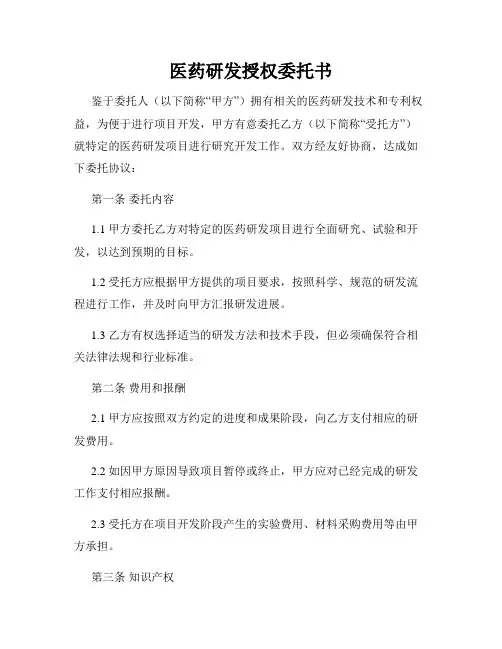 医药研发授权委托书

鉴于委托人（以下简称“甲方”）拥有相关的医药研发技术和专利权益，为便于进行项目开发，甲方有意委托乙方（以下简称“受托方”）就特定的医药研发项目进行研究开发工作。双方经友好协商，达成如下委托协议：

第一条 委托内容

1.1 甲方委托乙方对特定的医药研发项目进行全面研究、试验和开发，以达到预期的目标。

1.2 受托方应根据甲方提供的项目要求，按照科学、规范的研发流程进行工作，并及时向甲方汇报研发进展。

1.3 乙方有权选择适当的研发方法和技术手段，但必须确保符合相关法律法规和行业标准。

第二条 费用和报酬

2.1 甲方应按照双方约定的进度和成果阶段，向乙方支付相应的研发费用。

2.2 如因甲方原因导致项目暂停或终止，甲方应对已经完成的研发工作支付相应报酬。

2.3 受托方在项目开发阶段产生的实验费用、材料采购费用等由甲方承担。

第三条 知识产权